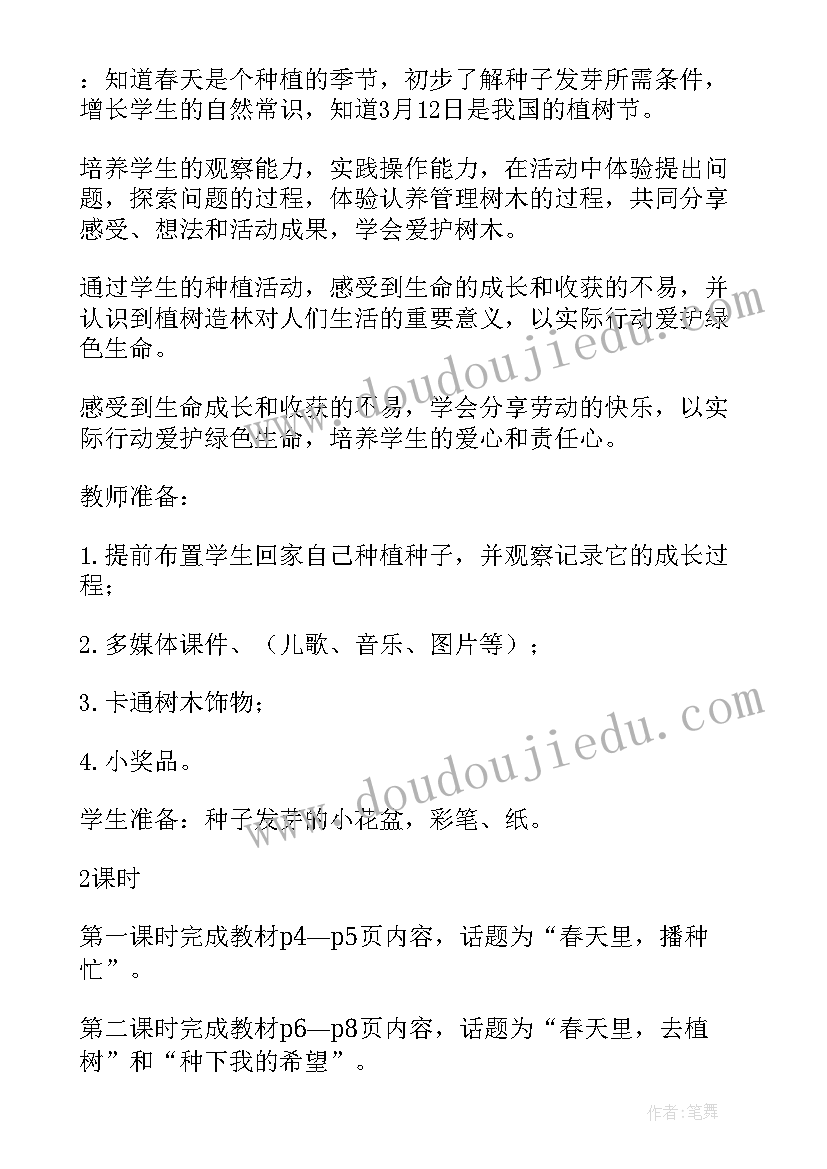 ：知道春天是个种植的季节，初步了解种子发芽所需条件，增长学生的自然常识，知道3月12日是我国的植树节。

培养学生的观察能力，实践操作能力，在活动中体验提出问题，探索问题的过程，体验认养管理树木的过程，共同分享感受、想法和活动成果，学会爱护树木。

通过学生的种植活动，感受到生命的成长和收获的不易，并认识到植树造林对人们生活的重要意义，以实际行动爱护绿色生命。

感受到生命成长和收获的不易，学会分享劳动的快乐，以实际行动爱护绿色生命，培养学生的爱心和责任心。

教师准备：

1.提前布置学生回家自己种植种子，并观察记录它的成长过程；

2.多媒体课件、（儿歌、音乐、图片等）；

3.卡通树木饰物；

4.小奖品。

学生准备：种子发芽的小花盆，彩笔、纸。

2课时

第一课时完成教材p4—p5页内容，话题为“春天里，播种忙”。

第二课时完成教材p6—p8页内容，话题为“春天里，去植树”和“种下我的希望”。

www.doudoujiedu.com

www.doudoujiedu.com

作者:笔舞